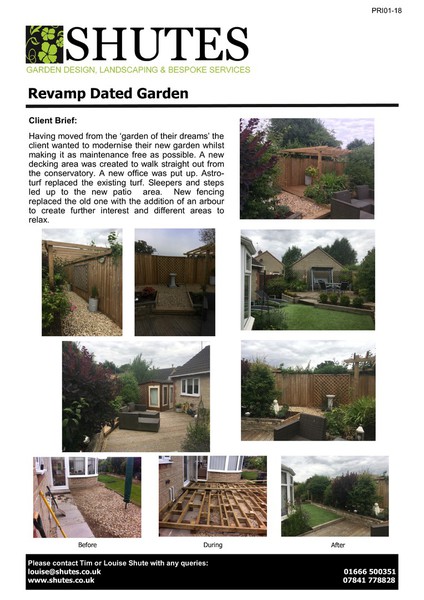 PRI01-18

SHUTES
GARDEN DESIGN, LANDSCAPING & BESPOKE SERVICES

Revamp Dated Garden

Client Brief:

Having moved from the 'garden of their dreams' the client wanted to modernise their new garden whilst making it as maintenance free as possible. A new decking area was created to walk straight out from the conservatory. A new office was put up. Astroturf replaced the existing turf. Sleepers and steps led up to the new patio area. New fencing replaced the old one with the addition of an arbour to create further interest and different areas to relax.

Before

During

After

Please contact Tim or Louise Shute with any queries:
louise@shutes.co.uk
www.shutes.co.uk

01666 500351
07841 778828